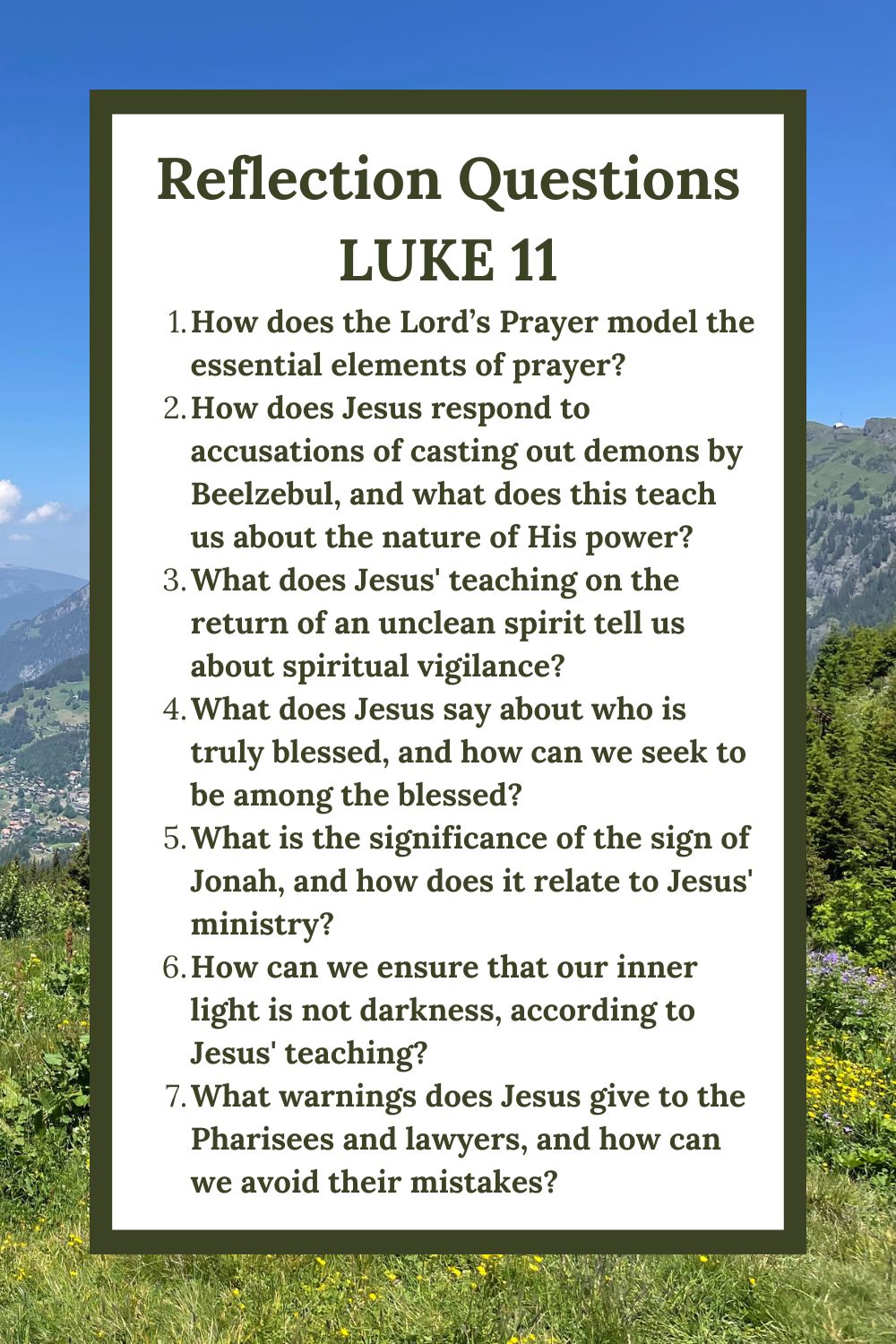 Reflection Questions
LUKE 11

1. How does the Lord’s Prayer model the essential elements of prayer?
2. How does Jesus respond to accusations of casting out demons by Beelzebul, and what does this teach us about the nature of His power?
3. What does Jesus' teaching on the return of an unclean spirit tell us about spiritual vigilance?
4. What does Jesus say about who is truly blessed, and how can we seek to be among the blessed?
5. What is the significance of the sign of Jonah, and how does it relate to Jesus' ministry?
6. How can we ensure that our inner light is not darkness, according to Jesus' teaching?
7. What warnings does Jesus give to the Pharisees and lawyers, and how can we avoid their mistakes?